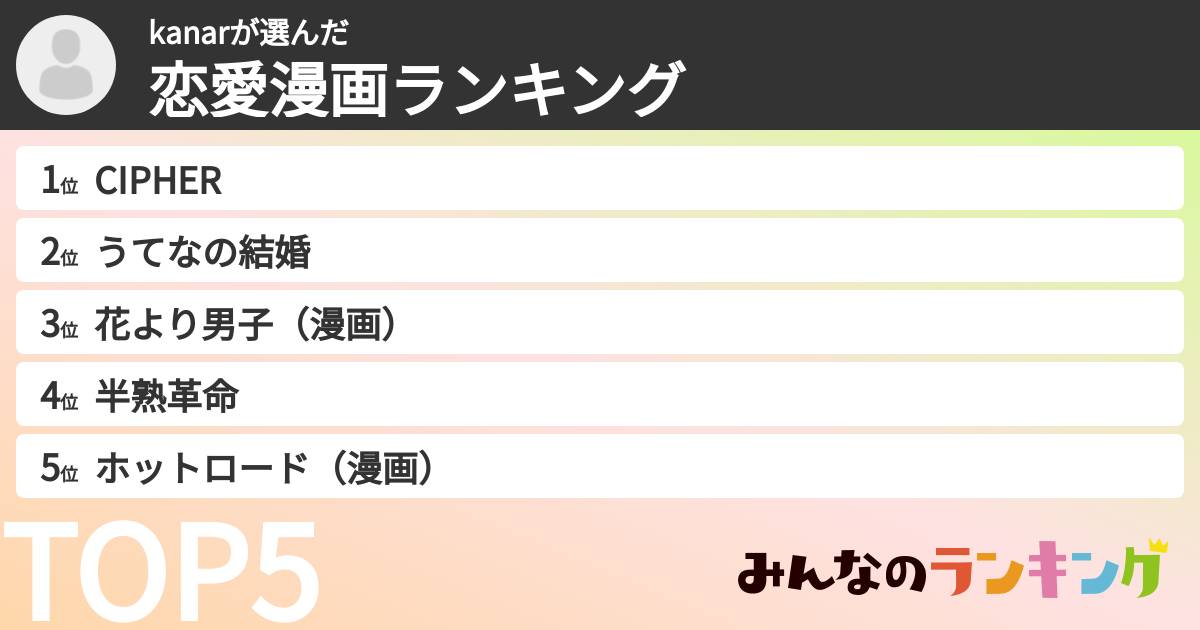 kanarが選んだ
恋愛漫画ランキング

1位 CIPHER
2位 うてなの結婚
3位 花より男子（漫画）
4位 半熟革命
5位 ホットロード（漫画）

TOP5

みんなのランキング